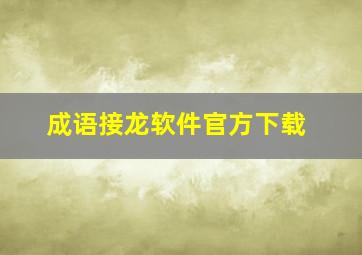 成语接龙软件官方下载